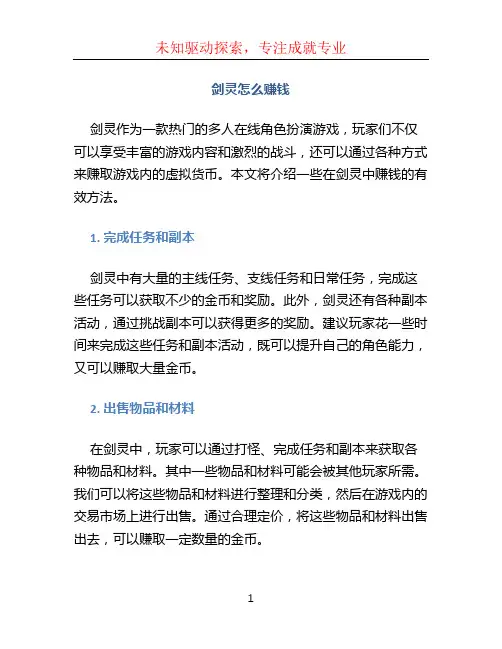 未知驱动探索，专注成就专业

剑灵怎么赚钱

剑灵作为一款热门的多人在线角色扮演游戏，玩家们不仅可以享受丰富的游戏内容和激烈的战斗，还可以通过各种方式来赚取游戏内的虚拟货币。本文将介绍一些在剑灵中赚钱的有效方法。

1. 完成任务和副本

剑灵中有大量的主线任务、支线任务和日常任务，完成这些任务可以获取不少的金币和奖励。此外，剑灵还有各种副本活动，通过挑战副本可以获得更多的奖励。建议玩家花一些时间来完成这些任务和副本活动，既可以提升自己的角色能力，又可以赚取大量金币。

2. 出售物品和材料

在剑灵中，玩家可以通过打怪、完成任务和副本来获取各种物品和材料。其中一些物品和材料可能会被其他玩家所需。我们可以将这些物品和材料进行整理和分类，然后在游戏内的交易市场上进行出售。通过合理定价，将这些物品和材料出售出去，可以赚取一定数量的金币。

1